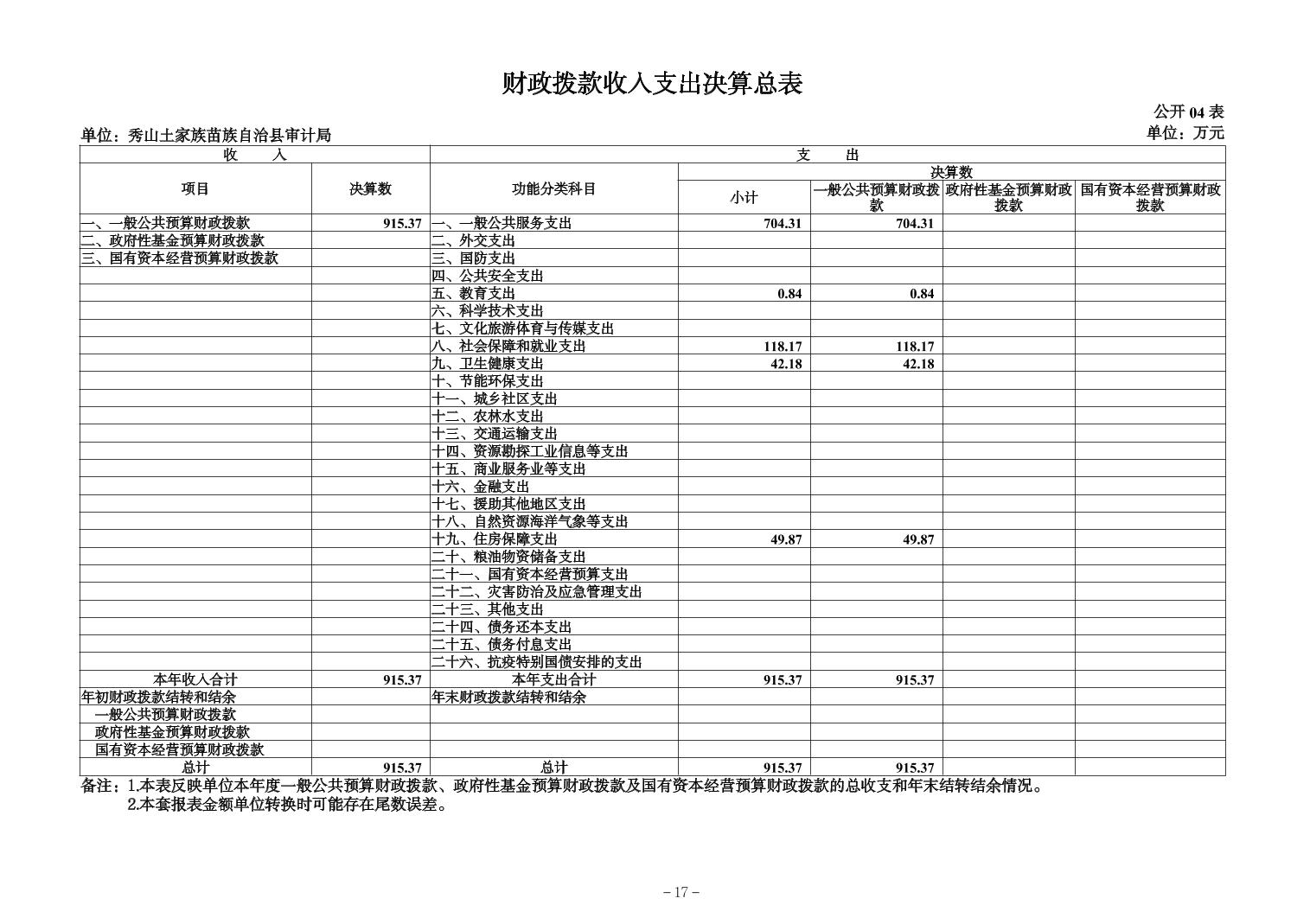 财政拨款收入支出决算总表

公开 04 表

单位：秀山土家族苗族自治县审计局

单位：万元

| 收　　入 | | 支　　出 | | | | |
|---|---|---|---|---|---|---|
| 项目 | 决算数 | 功能分类科目 | 决算数 | | | |
| | | | 小计 | 一般公共预算财政拨款 | 政府性基金预算财政拨款 | 国有资本经营预算财政拨款 |
| 一、一般公共预算财政拨款 | 915.37 | 一、一般公共服务支出 | 704.31 | 704.31 | | |
| 二、政府性基金预算财政拨款 | | 二、外交支出 | | | | |
| 三、国有资本经营预算财政拨款 | | 三、国防支出 | | | | |
| | | 四、公共安全支出 | | | | |
| | | 五、教育支出 | 0.84 | 0.84 | | |
| | | 六、科学技术支出 | | | | |
| | | 七、文化旅游体育与传媒支出 | | | | |
| | | 八、社会保障和就业支出 | 118.17 | 118.17 | | |
| | | 九、卫生健康支出 | 42.18 | 42.18 | | |
| | | 十、节能环保支出 | | | | |
| | | 十一、城乡社区支出 | | | | |
| | | 十二、农林水支出 | | | | |
| | | 十三、交通运输支出 | | | | |
| | | 十四、资源勘探工业信息等支出 | | | | |
| | | 十五、商业服务业等支出 | | | | |
| | | 十六、金融支出 | | | | |
| | | 十七、援助其他地区支出 | | | | |
| | | 十八、自然资源海洋气象等支出 | | | | |
| | | 十九、住房保障支出 | 49.87 | 49.87 | | |
| | | 二十、粮油物资储备支出 | | | | |
| | | 二十一、国有资本经营预算支出 | | | | |
| | | 二十二、灾害防治及应急管理支出 | | | | |
| | | 二十三、其他支出 | | | | |
| | | 二十四、债务还本支出 | | | | |
| | | 二十五、债务付息支出 | | | | |
| | | 二十六、抗疫特别国债安排的支出 | | | | |
| 本年收入合计 | 915.37 | 本年支出合计 | 915.37 | 915.37 | | |
| 年初财政拨款结转和结余 | | 年末财政拨款结转和结余 | | | | |
| 一般公共预算财政拨款 | | | | | | |
| 政府性基金预算财政拨款 | | | | | | |
| 国有资本经营预算财政拨款 | | | | | | |
| 总计 | 915.37 | 总计 | 915.37 | 915.37 | | |

备注：1.本表反映单位本年度一般公共预算财政拨款、政府性基金预算财政拨款及国有资本经营预算财政拨款的总收支和年末结转结余情况。
2.本套报表金额单位转换时可能存在尾数误差。

－17－